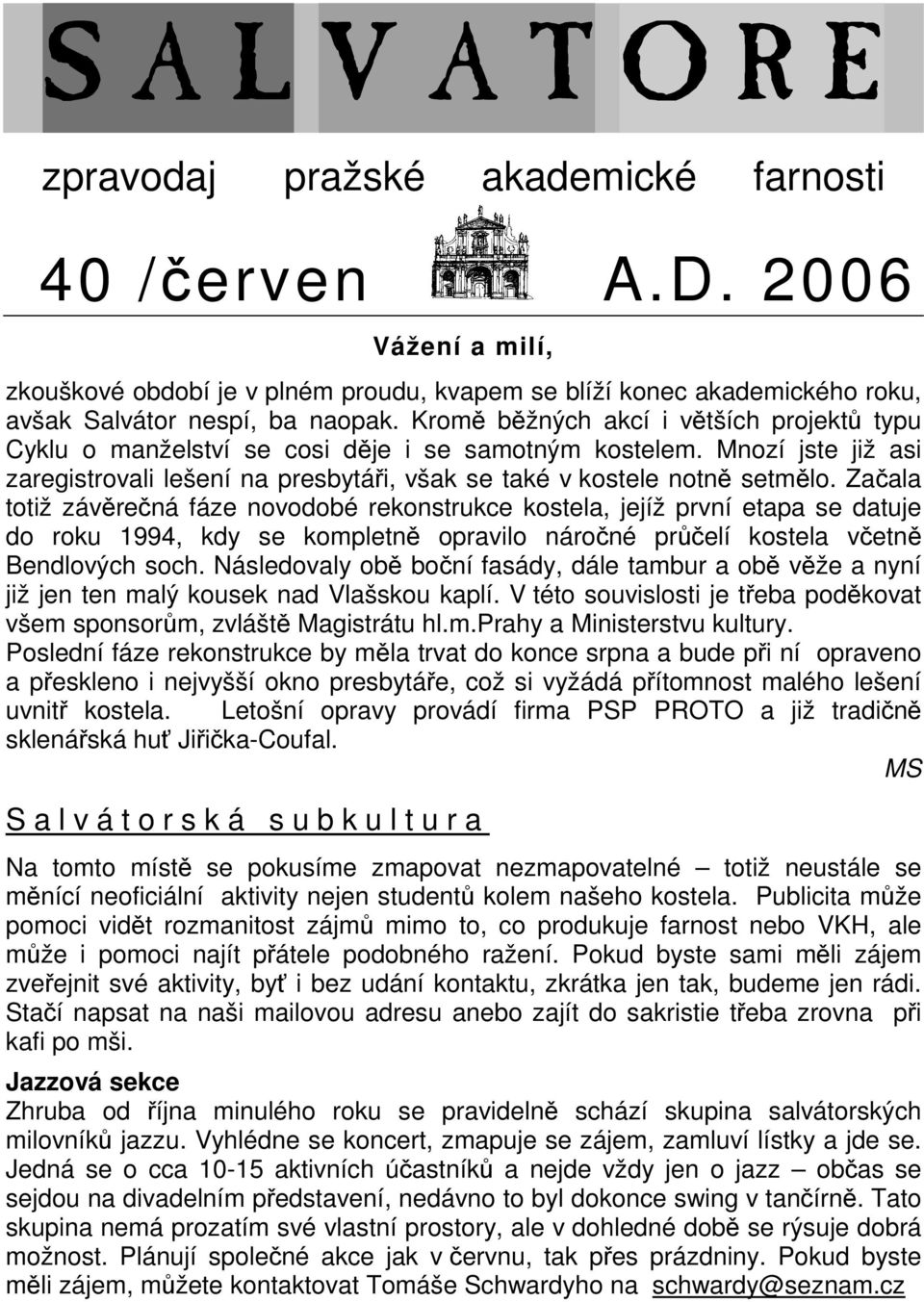 SALVATORE

zpravodaj pražské akademické farnosti

40 /červen A.D. 2006

Vážení a milí,

zkouškové období je v plném proudu, kvapem se blíží konec akademického roku, avšak Salvátor nespí, ba naopak. Kromě běžných akcí i větších projektů typu Cyklu o manželství se cosi děje i se samotným kostelem. Mnozí jste již asi zaregistrovali lešení na presbytáři, však se také v kostele notně setmělo. Začala totiž závěrečná fáze novodobé rekonstrukce kostela, jejíž první etapa se datuje do roku 1994, kdy se kompletně opravilo náročné průčelí kostela včetně Bendlových soch. Následovaly obě boční fasády, dále tambur a obě věže a nyní již jen ten malý kousek nad Vlašskou kaplí. V této souvislosti je třeba poděkovat všem sponsorům, zvláště Magistrátu hl.m.Prahy a Ministerstvu kultury. Poslední fáze rekonstrukce by měla trvat do konce srpna a bude při ní opraveno a přeskleno i nejvyšší okno presbytáře, což si vyžádá přítomnost malého lešení uvnitř kostela. Letošní opravy provádí firma PSP PROTO a již tradičně sklenářská huť Jiřička-Coufal.

MS

Salvátorská subkultura

Na tomto místě se pokusíme zmapovat nezmapovatelné – totiž neustále se měnící neoficiální aktivity nejen studentů kolem našeho kostela. Publicita může pomoci vidět rozmanitost zájmů mimo to, co produkuje farnost nebo VKH, ale může i pomoci najít přátele podobného ražení. Pokud byste sami měli zájem zveřejnit své aktivity, byť i bez udání kontaktu, zkrátka jen tak, budeme jen rádi. Stačí napsat na naši mailovou adresu anebo zajít do sakristie třeba zrovna při kafi po mši.

Jazzová sekce
Zhruba od října minulého roku se pravidelně schází skupina salvátorských milovníků jazzu. Vyhlédne se koncert, zmapuje se zájem, zamluví lístky a jde se. Jedná se o cca 10-15 aktivních účastníků a nejde vždy jen o jazz – občas se sejdou na divadelním představení, nedávno to byl dokonce swing v tančírně. Tato skupina nemá prozatím své vlastní prostory, ale v dohledné době se rýsuje dobrá možnost. Plánují společné akce jak v červnu, tak přes prázdniny. Pokud byste měli zájem, můžete kontaktovat Tomáše Schwardyho na schwardy@seznam.cz